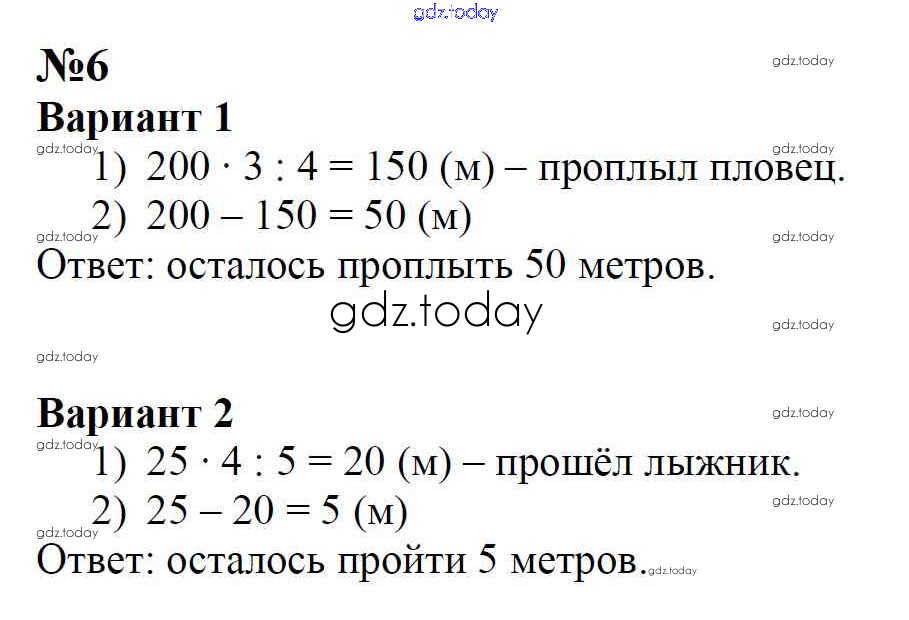 gdz.today

№6

gdz.today

Вариант 1

gdz.today gdz.today

1) $200 \cdot 3 : 4 = 150$ (м) – проплыл пловец.

2) $200 - 150 = 50$ (м)

gdz.today gdz.today

Ответ: осталось проплыть 50 метров.

gdz.today

gdz.today

gdz.today

Вариант 2

gdz.today

gdz.today

1) $25 \cdot 4 : 5 = 20$ (м) – прошёл лыжник.

2) $25 - 20 = 5$ (м)

gdz.today gdz.today

Ответ: осталось пройти 5 метров.

gdz.today